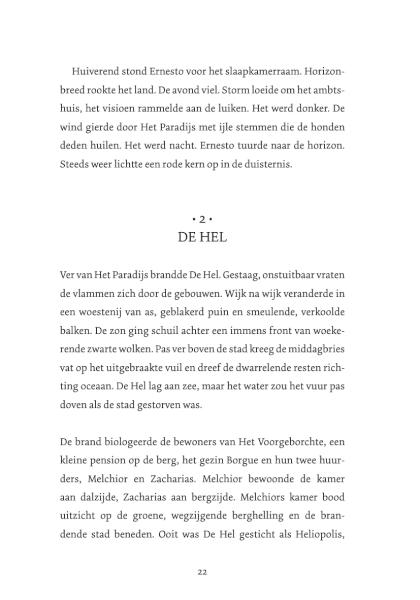 Huiverend stond Ernesto voor het slaapkamerraam. Horizonbreed rookte het land. De avond viel. Storm loeide om het ambtshuis, het visioen rammelde aan de luiken. Het werd donker. De wind gierde door Het Paradijs met ijle stemmen die de honden deden huilen. Het werd nacht. Ernesto tuurde naar de horizon. Steeds weer lichtte een rode kern op in de duisternis.

• 2 •
DE HEL

Ver van Het Paradijs brandde De Hel. Gestaag, onstuitbaar vraten de vlammen zich door de gebouwen. Wijk na wijk veranderde in een woestenij van as, geblakerd puin en smeulende, verkoolde balken. De zon ging schuil achter een immens front van woekerende zwarte wolken. Pas ver boven de stad kreeg de middagbries vat op het uitgebraakte vuil en dreef de dwarrelende resten richting oceaan. De Hel lag aan zee, maar het water zou het vuur pas doven als de stad gestorven was.

De brand biologeerde de bewoners van Het Voorgeborchte, een kleine pension op de berg, het gezin Borgue en hun twee huurders, Melchior en Zacharias. Melchior bewoonde de kamer aan dalzijde, Zacharias aan bergzijde. Melchiors kamer bood uitzicht op de groene, wegzijgende berghelling en de brandende stad beneden. Ooit was De Hel gesticht als Heliopolis,

22